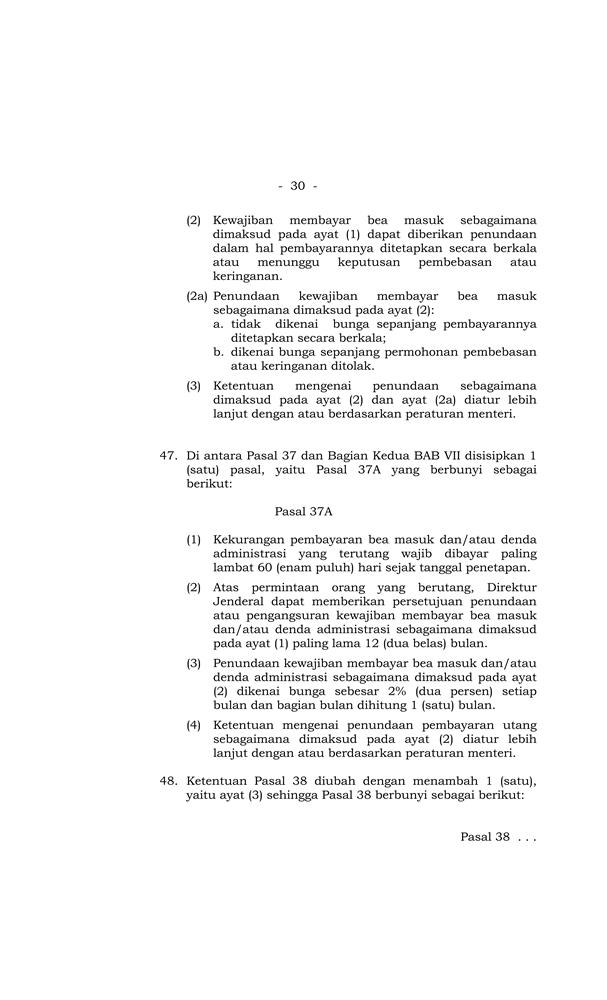 - 30 -

(2) Kewajiban membayar bea masuk sebagaimana dimaksud pada ayat (1) dapat diberikan penundaan dalam hal pembayarannya ditetapkan secara berkala atau menunggu keputusan pembebasan atau keringanan.

(2a) Penundaan kewajiban membayar bea masuk sebagaimana dimaksud pada ayat (2):
a. tidak dikenai bunga sepanjang pembayarannya ditetapkan secara berkala;
b. dikenai bunga sepanjang permohonan pembebasan atau keringanan ditolak.

(3) Ketentuan mengenai penundaan sebagaimana dimaksud pada ayat (2) dan ayat (2a) diatur lebih lanjut dengan atau berdasarkan peraturan menteri.

47. Di antara Pasal 37 dan Bagian Kedua BAB VII disisipkan 1 (satu) pasal, yaitu Pasal 37A yang berbunyi sebagai berikut:

Pasal 37A

(1) Kekurangan pembayaran bea masuk dan/atau denda administrasi yang terutang wajib dibayar paling lambat 60 (enam puluh) hari sejak tanggal penetapan.

(2) Atas permintaan orang yang berutang, Direktur Jenderal dapat memberikan persetujuan penundaan atau pengangsuran kewajiban membayar bea masuk dan/atau denda administrasi sebagaimana dimaksud pada ayat (1) paling lama 12 (dua belas) bulan.

(3) Penundaan kewajiban membayar bea masuk dan/atau denda administrasi sebagaimana dimaksud pada ayat (2) dikenai bunga sebesar 2% (dua persen) setiap bulan dan bagian bulan dihitung 1 (satu) bulan.

(4) Ketentuan mengenai penundaan pembayaran utang sebagaimana dimaksud pada ayat (2) diatur lebih lanjut dengan atau berdasarkan peraturan menteri.

48. Ketentuan Pasal 38 diubah dengan menambah 1 (satu), yaitu ayat (3) sehingga Pasal 38 berbunyi sebagai berikut:

Pasal 38 . . .